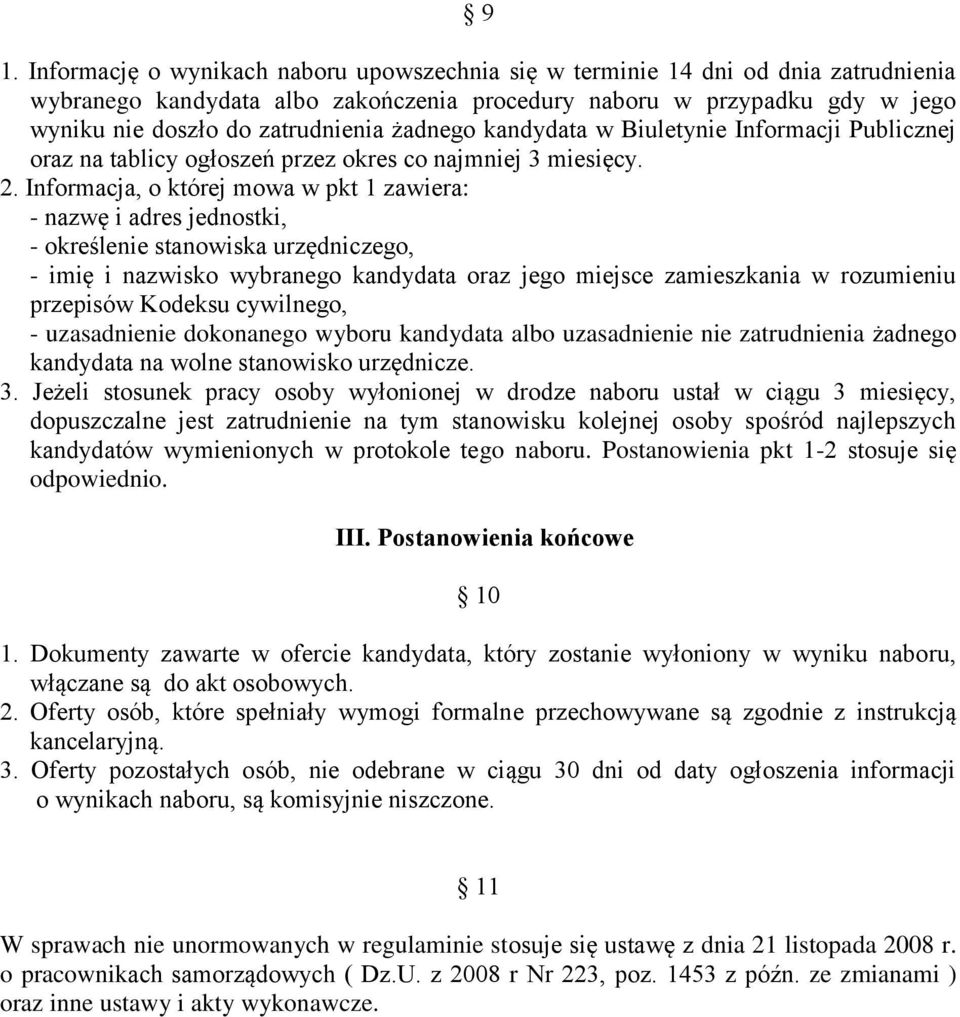 § 9

1. Informację o wynikach naboru upowszechnia się w terminie 14 dni od dnia zatrudnienia wybranego kandydata albo zakończenia procedury naboru w przypadku gdy w jego wyniku nie doszło do zatrudnienia żadnego kandydata w Biuletynie Informacji Publicznej oraz na tablicy ogłoszeń przez okres co najmniej 3 miesięcy.
2. Informacja, o której mowa w pkt 1 zawiera:
- nazwę i adres jednostki,
- określenie stanowiska urzędniczego,
- imię i nazwisko wybranego kandydata oraz jego miejsce zamieszkania w rozumieniu przepisów Kodeksu cywilnego,
- uzasadnienie dokonanego wyboru kandydata albo uzasadnienie nie zatrudnienia żadnego kandydata na wolne stanowisko urzędnicze.
3. Jeżeli stosunek pracy osoby wyłonionej w drodze naboru ustał w ciągu 3 miesięcy, dopuszczalne jest zatrudnienie na tym stanowisku kolejnej osoby spośród najlepszych kandydatów wymienionych w protokole tego naboru. Postanowienia pkt 1-2 stosuje się odpowiednio.

III. Postanowienia końcowe

§ 10

1. Dokumenty zawarte w ofercie kandydata, który zostanie wyłoniony w wyniku naboru, włączane są do akt osobowych.
2. Oferty osób, które spełniały wymogi formalne przechowywane są zgodnie z instrukcją kancelaryjną.
3. Oferty pozostałych osób, nie odebrane w ciągu 30 dni od daty ogłoszenia informacji o wynikach naboru, są komisyjnie niszczone.

§ 11

W sprawach nie unormowanych w regulaminie stosuje się ustawę z dnia 21 listopada 2008 r. o pracownikach samorządowych ( Dz.U. z 2008 r Nr 223, poz. 1453 z późn. ze zmianami ) oraz inne ustawy i akty wykonawcze.